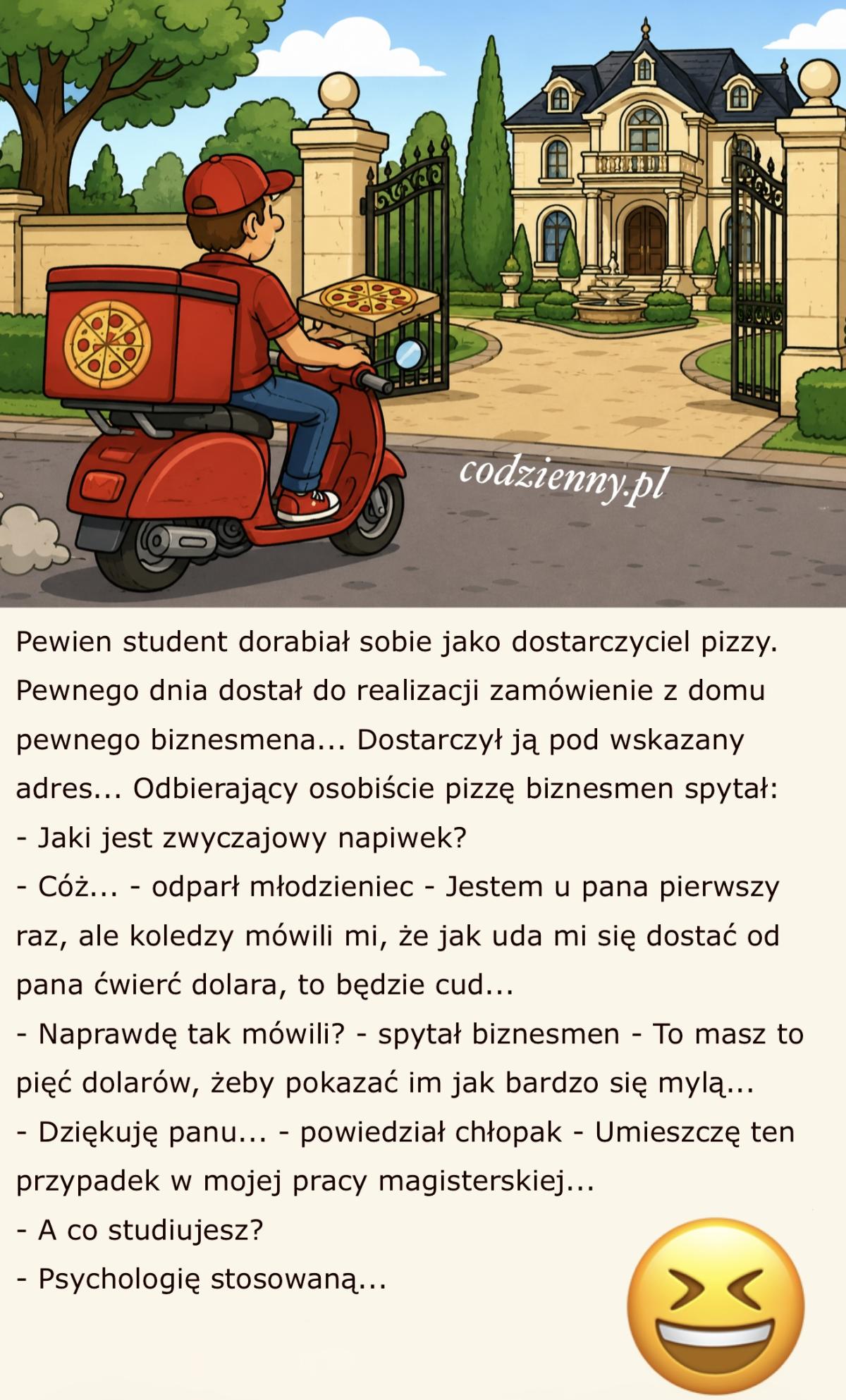 codzienny.pl

Pewien student dorabiał sobie jako dostarczyciel pizzy. Pewnego dnia dostał do realizacji zamówienie z domu pewnego biznesmena... Dostarczył ją pod wskazany adres... Odbierający osobiście pizzę biznesmen spytał:
- Jaki jest zwyczajowy napiwek?
- Cóż... - odparł młodzieniec - Jestem u pana pierwszy raz, ale koledzy mówili mi, że jak uda mi się dostać od pana ćwierć dolara, to będzie cud...
- Naprawdę tak mówili? - spytał biznesmen - To masz to pięć dolarów, żeby pokazać im jak bardzo się mylą...
- Dziękuję panu... - powiedział chłopak - Umieszczę ten przypadek w mojej pracy magisterskiej...
- A co studiujesz?
- Psychologię stosowaną...